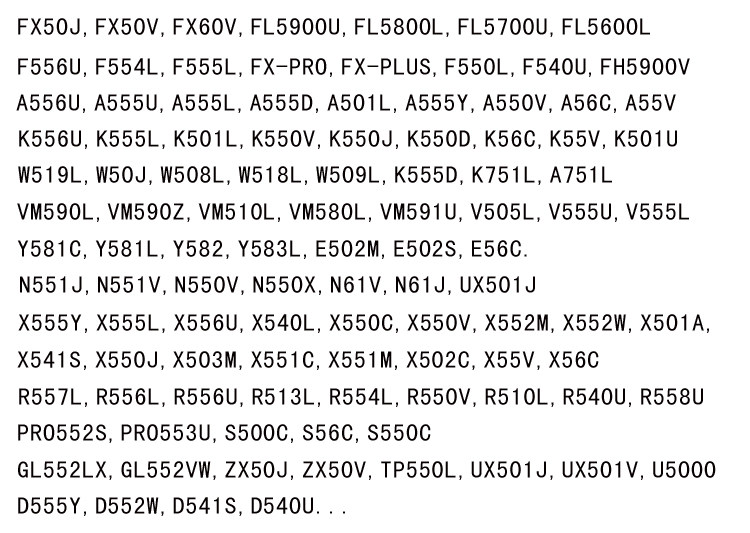 FX50J, FX50V, FX60V, FL5900U, FL5800L, FL5700U, FL5600L

F556U, F554L, F555L, FX-PRO, FX-PLUS, F550L, F540U, FH5900V

A556U, A555U, A555L, A555D, A501L, A555Y, A550V, A56C, A55V

K556U, K555L, K501L, K550V, K550J, K550D, K56C, K55V, K501U

W519L, W50J, W508L, W518L, W509L, K555D, K751L, A751L

VM590L, VM590Z, VM510L, VM580L, VM591U, V505L, V555U, V555L

Y581C, Y581L, Y582, Y583L, E502M, E502S, E56C.

N551J, N551V, N550V, N550X, N61V, N61J, UX501J

X555Y, X555L, X556U, X540L, X550C, X550V, X552M, X552W, X501A,

X541S, X550J, X503M, X551C, X551M, X502C, X55V, X56C

R557L, R556L, R556U, R513L, R554L, R550V, R510L, R540U, R558U

PRO552S, PRO553U, S500C, S56C, S550C

GL552LX, GL552VW, ZX50J, ZX50V, TP550L, UX501J, UX501V, U5000

D555Y, D552W, D541S, D540U...